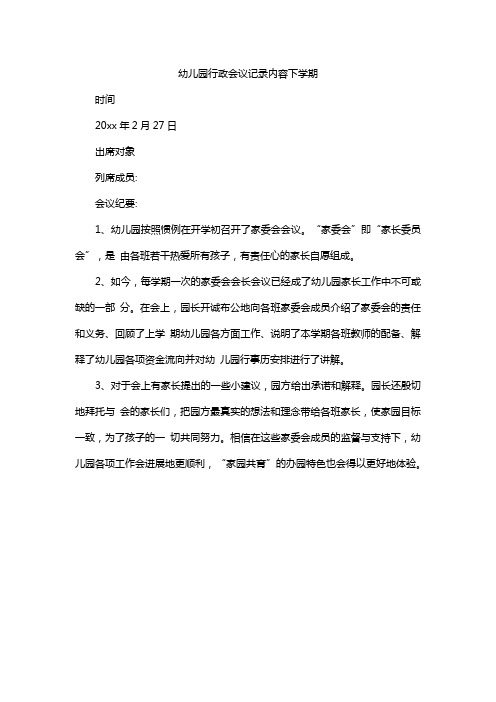 幼儿园行政会议记录内容下学期

时间

20xx 年 2 月 27 日

出席对象

列席成员:

会议纪要:

1、幼儿园按照惯例在开学初召开了家委会会议。“家委会”即“家长委员会”，是 由各班若干热爱所有孩子，有责任心的家长自愿组成。

2、如今，每学期一次的家委会会长会议已经成了幼儿园家长工作中不可或缺的一部 分。在会上，园长开诚布公地向各班家委会成员介绍了家委会的责任和义务、回顾了上学 期幼儿园各方面工作、说明了本学期各班教师的配备、解释了幼儿园各项资金流向并对幼 儿园行事历安排进行了讲解。

3、对于会上有家长提出的一些小建议，园方给出承诺和解释。园长还殷切地拜托与 会的家长们，把园方最真实的想法和理念带给各班家长，使家园目标一致，为了孩子的一 切共同努力。相信在这些家委会成员的监督与支持下，幼儿园各项工作会进展地更顺利，“家园共育”的办园特色也会得以更好地体验。